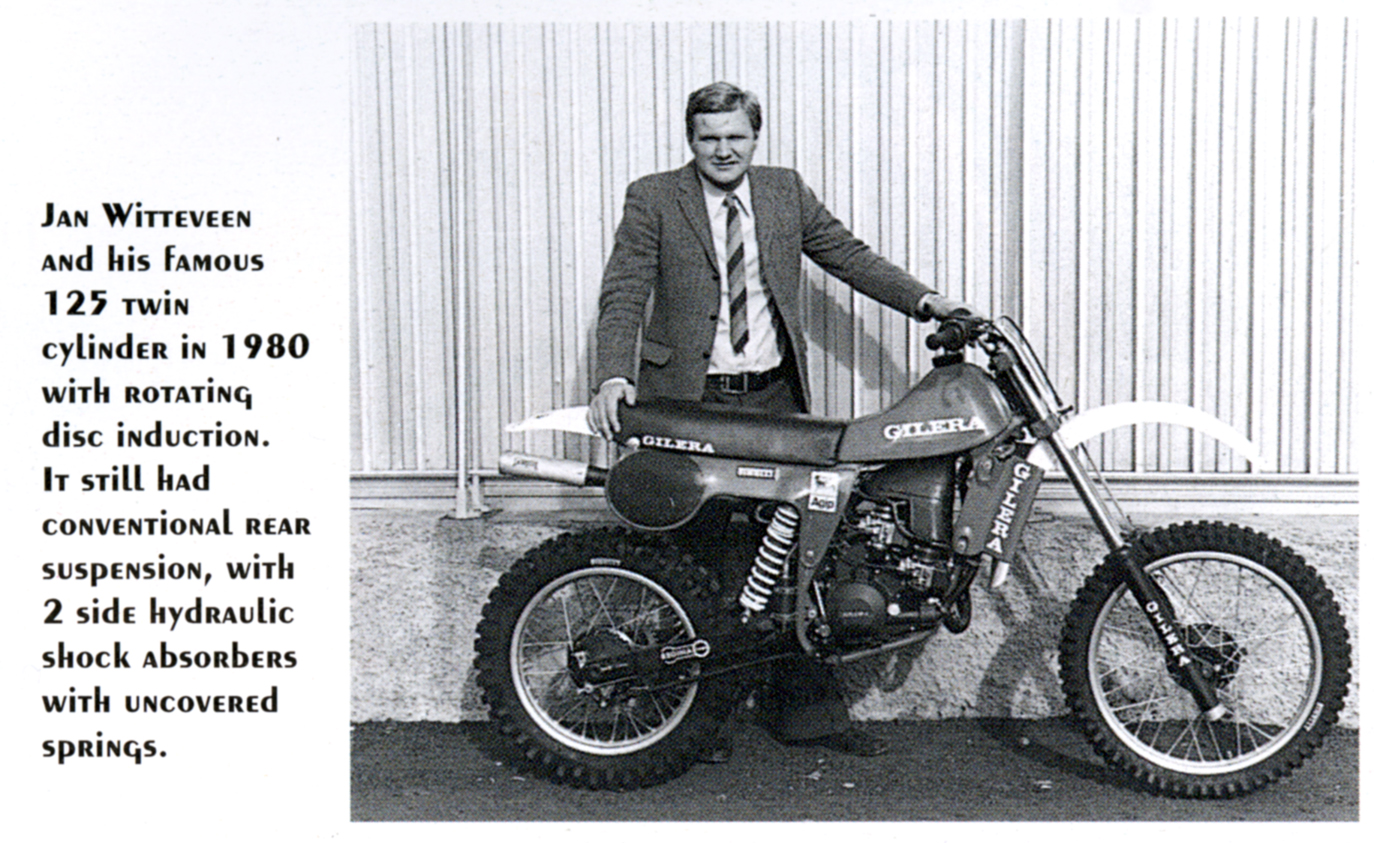 Jan Witteveen and his famous 125 twin cylinder in 1980 with rotating disc induction. It still had conventional rear suspension, with 2 side hydraulic shock absorbers with uncovered springs.

GILERA

GILERA

GILERA

GILERA